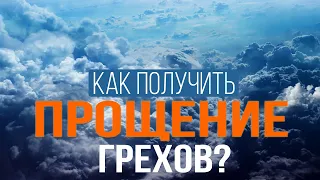 КАК ПОЛУЧИТЬ
ПРОЩЕНИЕ
ГРЕХОВ?